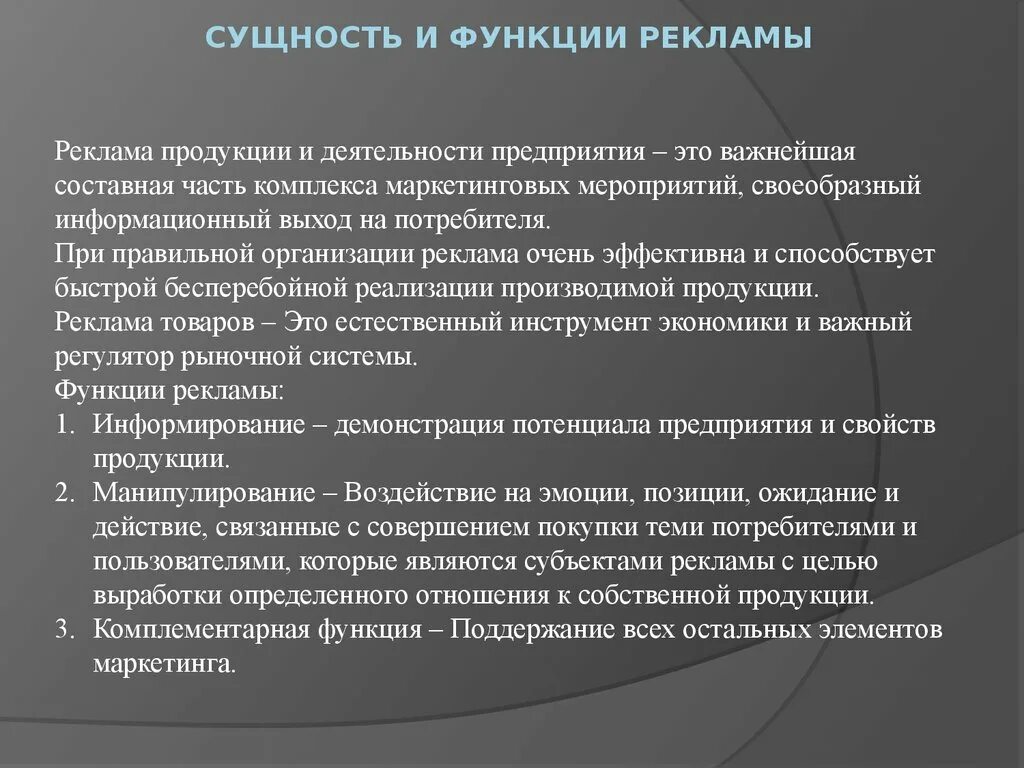 СУЩНОСТЬ И ФУНКЦИИ РЕКЛАМЫ

Реклама продукции и деятельности предприятия – это важнейшая составная часть комплекса маркетинговых мероприятий, своеобразный информационный выход на потребителя.
При правильной организации реклама очень эффективна и способствует быстрой бесперебойной реализации производимой продукции.
Реклама товаров – Это естественный инструмент экономики и важный регулятор рыночной системы.
Функции рекламы:
1. Информирование – демонстрация потенциала предприятия и свойств продукции.
2. Манипулирование – Воздействие на эмоции, позиции, ожидание и действие, связанные с совершением покупки теми потребителями и пользователями, которые являются субъектами рекламы с целью выработки определенного отношения к собственной продукции.
3. Комплементарная функция – Поддержание всех остальных элементов маркетинга.